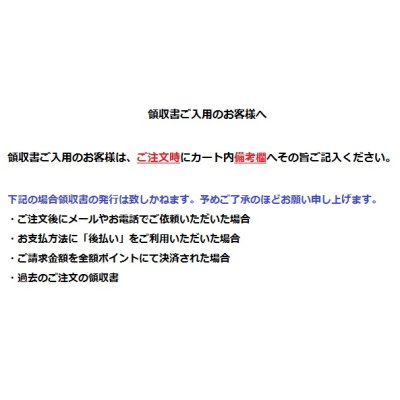 領収書ご入用のお客様へ

領収書ご入用のお客様は、ご注文時にカート内備考欄へその旨ご記入ください。

下記の場合領収書の発行は致しかねます。予めご了承のほどお願い申し上げます。
・ご注文後にメールやお電話でご依頼いただいた場合
・お支払方法に「後払い」をご利用いただいた場合
・ご請求金額を全額ポイントにて決済された場合
・過去のご注文の領収書